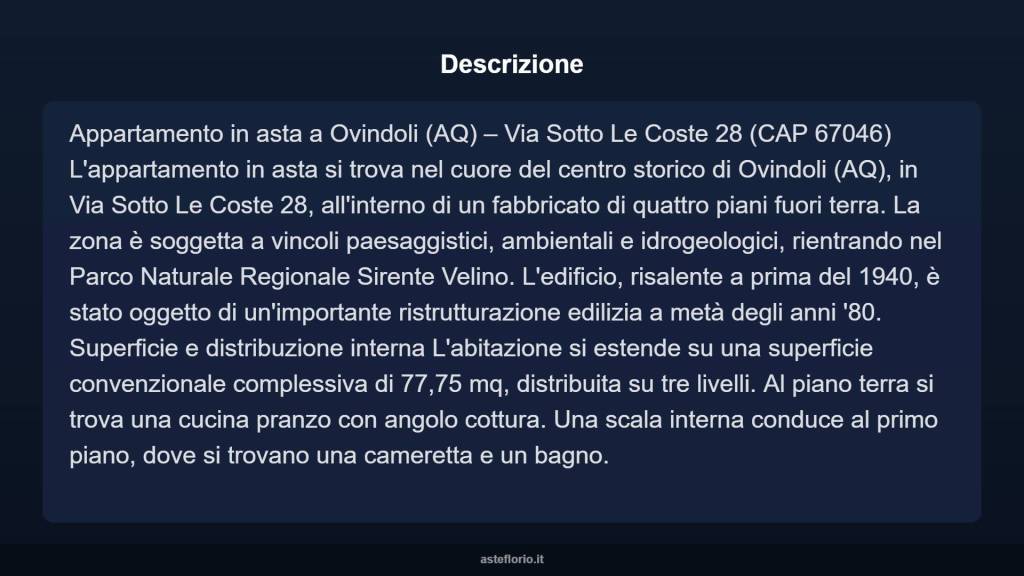 Descrizione

Appartamento in asta a Ovindoli (AQ) – Via Sotto Le Coste 28 (CAP 67046) L'appartamento in asta si trova nel cuore del centro storico di Ovindoli (AQ), in Via Sotto Le Coste 28, all'interno di un fabbricato di quattro piani fuori terra. La zona è soggetta a vincoli paesaggistici, ambientali e idrogeologici, rientrando nel Parco Naturale Regionale Sirente Velino. L'edificio, risalente a prima del 1940, è stato oggetto di un'importante ristrutturazione edilizia a metà degli anni '80. Superficie e distribuzione interna L'abitazione si estende su una superficie convenzionale complessiva di 77,75 mq, distribuita su tre livelli. Al piano terra si trova una cucina pranzo con angolo cottura. Una scala interna conduce al primo piano, dove si trovano una cameretta e un bagno.

asteflorio.it